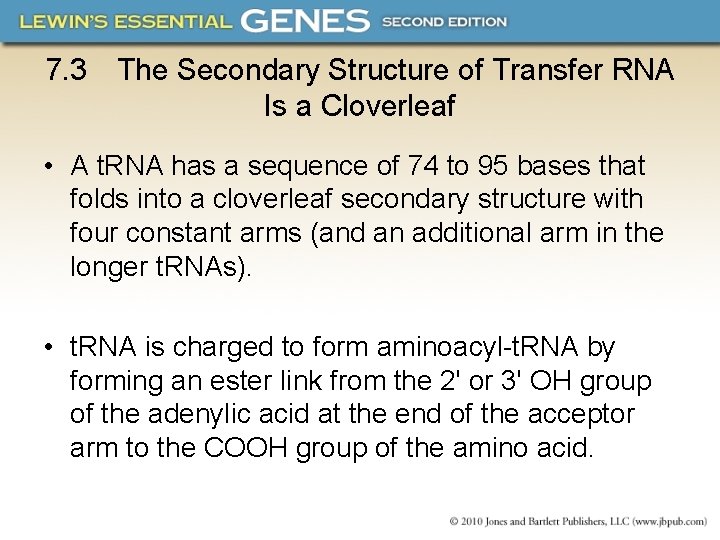 LEWIN'S ESSENTIAL GENES SECOND EDITION

7.3 The Secondary Structure of Transfer RNA Is a Cloverleaf

• A tRNA has a sequence of 74 to 95 bases that folds into a cloverleaf secondary structure with four constant arms (and an additional arm in the longer tRNAs).

• tRNA is charged to form aminoacyl-tRNA by forming an ester link from the 2' or 3' OH group of the adenylic acid at the end of the acceptor arm to the COOH group of the amino acid.

© 2010 Jones and Bartlett Publishers, LLC (www.jbpub.com)